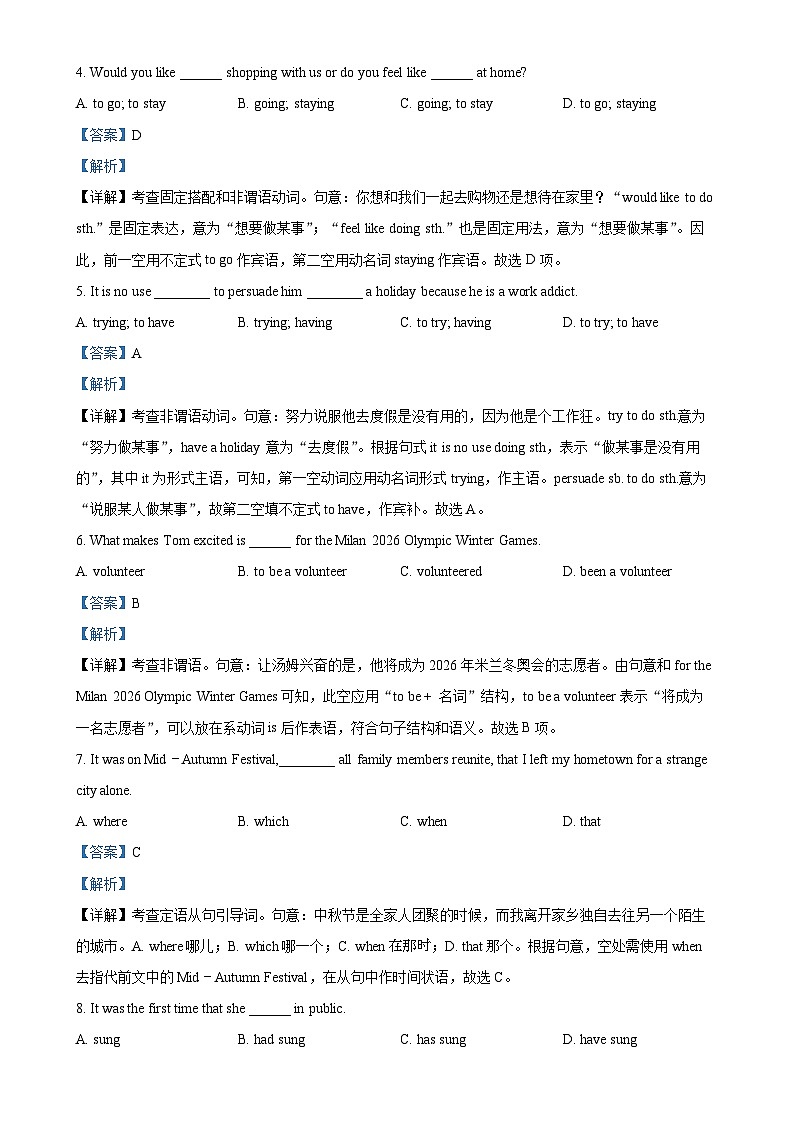 4. Would you like ______ shopping with us or do you feel like ______ at home?

A. to go; to stay B. going; staying C. going; to stay D. to go; staying

【答案】D

【解析】

【详解】考查固定搭配和非谓语动词。句意：你想和我们一起去购物还是想待在家里？“would like to do sth.”是固定表达，意为“想要做某事”；“feel like doing sth.”也是固定用法，意为“想要做某事”。因此，前一空用不定式 to go 作宾语，第二空用动名词 staying 作宾语。故选 D 项。

5. It is no use ________ to persuade him ________ a holiday because he is a work addict.

A. trying; to have B. trying; having C. to try; having D. to try; to have

【答案】A

【解析】

【详解】考查非谓语动词。句意：努力说服他去度假是没有用的，因为他是个工作狂。try to do sth.意为“努力做某事”，have a holiday 意为“去度假”。根据句式 it is no use doing sth，表示“做某事是没有用的”，其中 it 为形式主语，可知，第一空动词应用动名词形式 trying，作主语。persuade sb. to do sth.意为“说服某人做某事”，故第二空填不定式 to have，作宾补。故选 A。

6. What makes Tom excited is ______ for the Milan 2026 Olympic Winter Games.

A. volunteer B. to be a volunteer C. volunteered D. been a volunteer

【答案】B

【解析】

【详解】考查非谓语。句意：让汤姆兴奋的是，他将成为 2026 年米兰冬奥会的志愿者。由句意和 for the Milan 2026 Olympic Winter Games 可知，此空应用“to be + 名词”结构，to be a volunteer 表示“将成为一名志愿者”，可以放在系动词 is 后作表语，符合句子结构和语义。故选 B 项。

7. It was on Mid－Autumn Festival,________ all family members reunite, that I left my hometown for a strange city alone.

A. where B. which C. when D. that

【答案】C

【解析】

【详解】考查定语从句引导词。句意：中秋节是全家人团聚的时候，而我离开家乡独自去往另一个陌生的城市。A. where 哪儿；B. which 哪一个；C. when 在那时；D. that 那个。根据句意，空处需使用 when 去指代前文中的 Mid－Autumn Festival，在从句中作时间状语，故选 C。

8. It was the first time that she ______ in public.

A. sung B. had sung C. has sung D. have sung